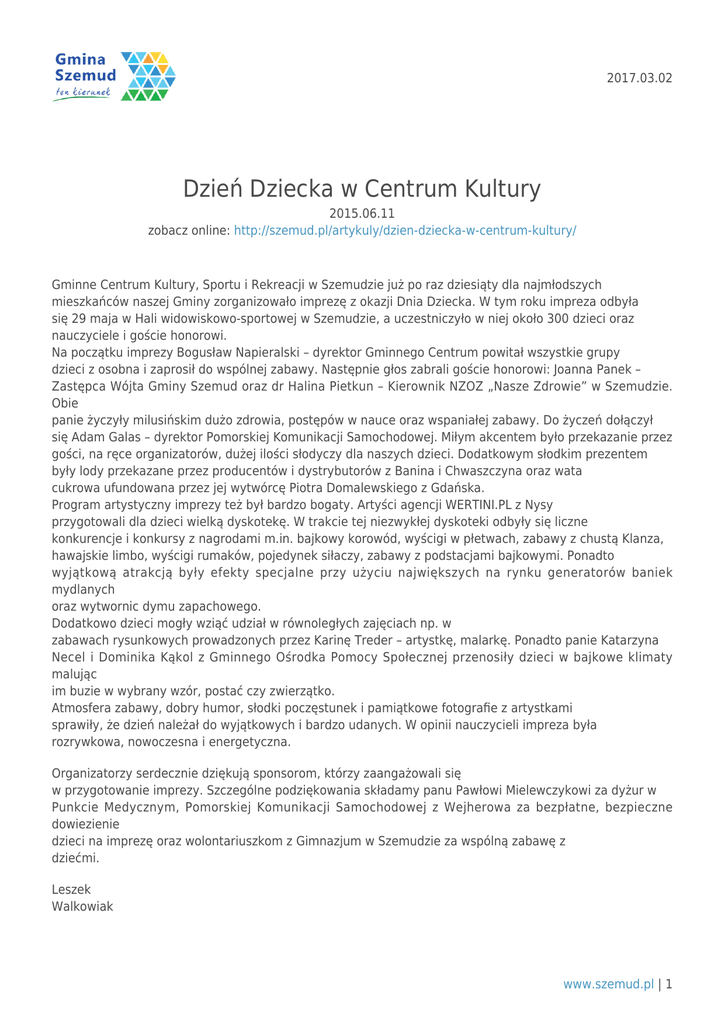 Gmina
Szemud
ten kierunek

2017.03.02

Dzień Dziecka w Centrum Kultury

2015.06.11

zobacz online: http://szemud.pl/artykuly/dzien-dziecka-w-centrum-kultury/

Gminne Centrum Kultury, Sportu i Rekreacji w Szemudzie już po raz dziesiąty dla najmłodszych mieszkańców naszej Gminy zorganizowało imprezę z okazji Dnia Dziecka. W tym roku impreza odbyła się 29 maja w Hali widowiskowo-sportowej w Szemudzie, a uczestniczyło w niej około 300 dzieci oraz nauczyciele i goście honorowi.

Na początku imprezy Bogusław Napieralski – dyrektor Gminnego Centrum powitał wszystkie grupy dzieci z osobna i zaprosił do wspólnej zabawy. Następnie głos zabrali goście honorowi: Joanna Panek – Zastępca Wójta Gminy Szemud oraz dr Halina Pietkun – Kierownik NZOZ „Nasze Zdrowie" w Szemudzie. Obie

panie życzyły milusińskim dużo zdrowia, postępów w nauce oraz wspaniałej zabawy. Do życzeń dołączył się Adam Galas – dyrektor Pomorskiej Komunikacji Samochodowej. Miłym akcentem było przekazanie przez gości, na ręce organizatorów, dużej ilości słodyczy dla naszych dzieci. Dodatkowym słodkim prezentem były lody przekazane przez producentów i dystrybutorów z Banina i Chwaszczyna oraz wata cukrowa ufundowana przez jej wytwórcę Piotra Domalewskiego z Gdańska.

Program artystyczny imprezy też był bardzo bogaty. Artyści agencji WERTINI.PL z Nysy przygotowali dla dzieci wielką dyskotekę. W trakcie tej niezwykłej dyskoteki odbyły się liczne konkurencje i konkursy z nagrodami m.in. bajkowy korowód, wyścigi w płetwach, zabawy z chustą Klanza, hawajskie limbo, wyścigi rumaków, pojedynek siłaczy, zabawy z podstacjami bajkowymi. Ponadto wyjątkową atrakcją były efekty specjalne przy użyciu największych na rynku generatorów baniek mydlanych

oraz wytwornic dymu zapachowego.

Dodatkowo dzieci mogły wziąć udział w równoległych zajęciach np. w

zabawach rysunkowych prowadzonych przez Karinę Treder – artystkę, malarkę. Ponadto panie Katarzyna Necel i Dominika Kąkol z Gminnego Ośrodka Pomocy Społecznej przenosiły dzieci w bajkowe klimaty malując

im buzie w wybrany wzór, postać czy zwierzątko.

Atmosfera zabawy, dobry humor, słodki poczęstunek i pamiątkowe fotografie z artystkami sprawiły, że dzień należał do wyjątkowych i bardzo udanych. W opinii nauczycieli impreza była rozrywkowa, nowoczesna i energetyczna.

Organizatorzy serdecznie dziękują sponsorom, którzy zaangażowali się

w przygotowanie imprezy. Szczególne podziękowania składamy panu Pawłowi Mielewczykowi za dyżur w Punkcie Medycznym, Pomorskiej Komunikacji Samochodowej z Wejherowa za bezpłatne, bezpieczne dowiezienie

dzieci na imprezę oraz wolontariuszkom z Gimnazjum w Szemudzie za wspólną zabawę z dziećmi.

Leszek
Walkowiak

www.szemud.pl | 1